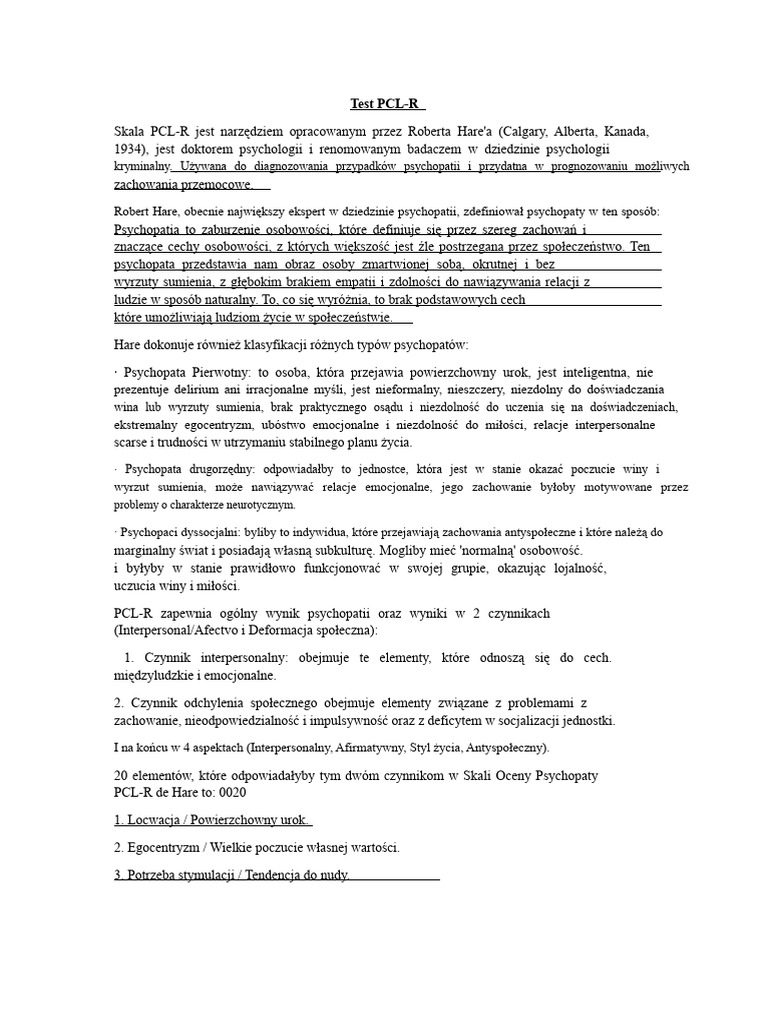 Test PCL-R

Skala PCL-R jest narzędziem opracowanym przez Roberta Hare'a (Calgary, Alberta, Kanada, 1934), jest doktorem psychologii i renomowanym badaczem w dziedzinie psychologii kryminalny. Używana do diagnozowania przypadków psychopatii i przydatna w prognozowaniu możliwych zachowania przemocowe.

Robert Hare, obecnie największy ekspert w dziedzinie psychopatii, zdefiniował psychopaty w ten sposób: Psychopatia to zaburzenie osobowości, które definiuje się przez szereg zachowań i znaczące cechy osobowości, z których większość jest źle postrzegana przez społeczeństwo. Ten psychopata przedstawia nam obraz osoby zmartwionej sobą, okrutnej i bez wyrzuty sumienia, z głębokim brakiem empatii i zdolności do nawiązywania relacji z ludzie w sposób naturalny. To, co się wyróżnia, to brak podstawowych cech które umożliwiają ludziom życie w społeczeństwie.

Hare dokonuje również klasyfikacji różnych typów psychopatów:

· Psychopata Pierwotny: to osoba, która przejawia powierzchowny urok, jest inteligentna, nie prezentuje delirium ani irracjonalne myśli, jest nieformalny, nieszczery, niezdolny do doświadczania wina lub wyrzuty sumienia, brak praktycznego osądu i niezdolność do uczenia się na doświadczeniach, ekstremalny egocentryzm, ubóstwo emocjonalne i niezdolność do miłości, relacje interpersonalne scarse i trudności w utrzymaniu stabilnego planu życia.

· Psychopata drugorzędny: odpowiadałby to jednostce, która jest w stanie okazać poczucie winy i wyrzut sumienia, może nawiązywać relacje emocjonalne, jego zachowanie byłoby motywowane przez problemy o charakterze neurotycznym.

· Psychopaci dyssocjalni: byliby to indywidua, które przejawiają zachowania antyspołeczne i które należą do marginalny świat i posiadają własną subkulturę. Mogliby mieć 'normalną' osobowość. i byłyby w stanie prawidłowo funkcjonować w swojej grupie, okazując lojalność, uczucia winy i miłości.

PCL-R zapewnia ogólny wynik psychopatii oraz wyniki w 2 czynnikach (Interpersonal/Afectvo i Deformacja społeczna):

1. Czynnik interpersonalny: obejmuje te elementy, które odnoszą się do cech. międzyludzkie i emocjonalne.

2. Czynnik odchylenia społecznego obejmuje elementy związane z problemami z zachowanie, nieodpowiedzialność i impulsywność oraz z deficytem w socjalizacji jednostki.

I na końcu w 4 aspektach (Interpersonalny, Afirmatywny, Styl życia, Antyspołeczny).

20 elementów, które odpowiadałyby tym dwóm czynnikom w Skali Oceny Psychopaty PCL-R de Hare to: 0020

1. Locwacja / Powierzchowny urok.

2. Egocentryzm / Wielkie poczucie własnej wartości.

3. Potrzeba stymulacji / Tendencja do nudy.